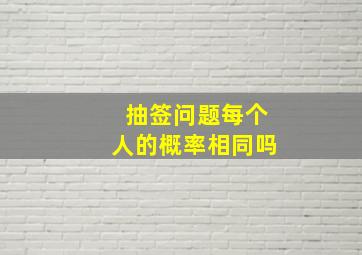 抽签问题每个人的概率相同吗